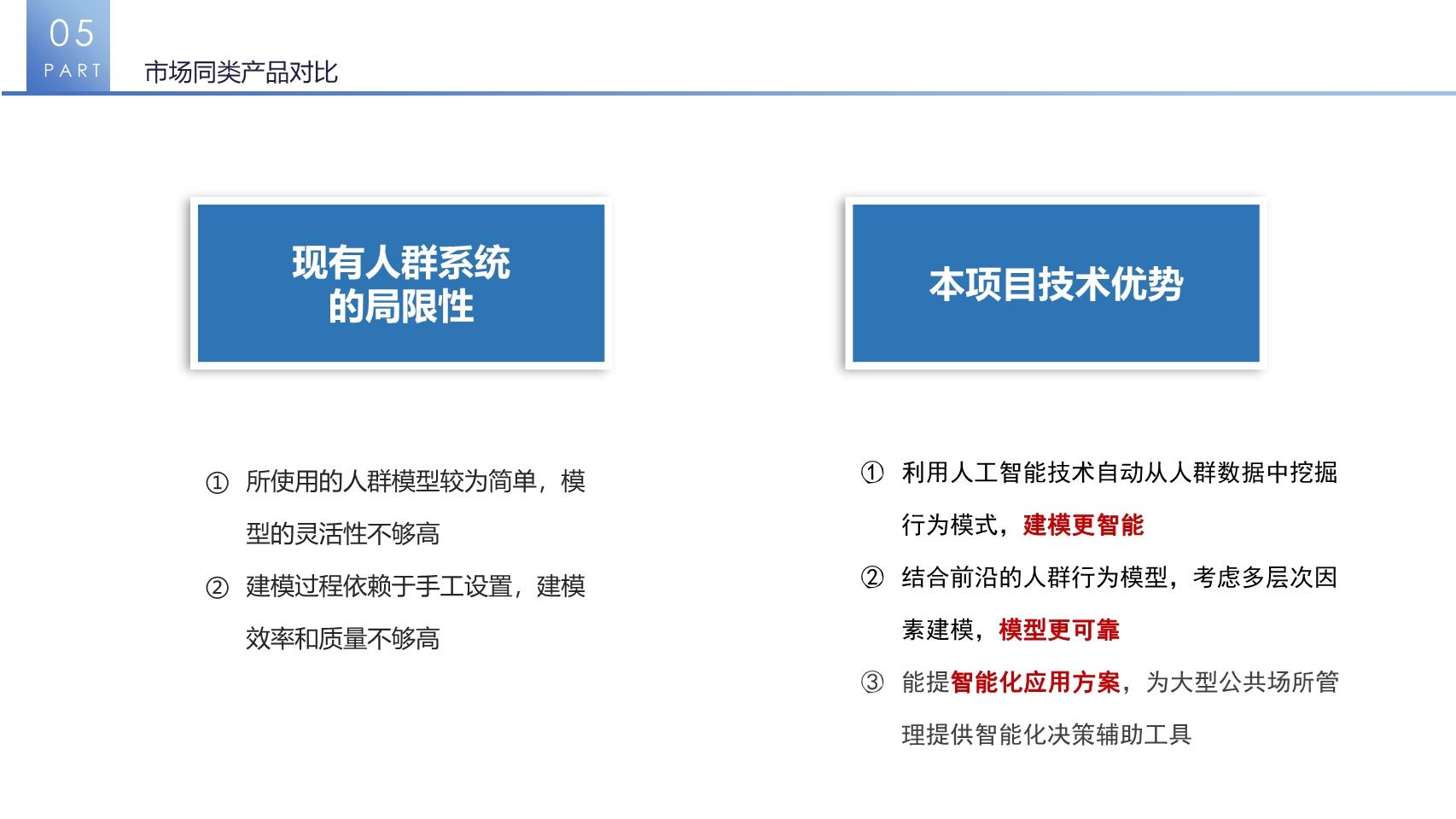 05
PART
市场同类产品对比

现有人群系统的局限性

① 所使用的人群模型较为简单，模型的灵活性不够高
② 建模过程依赖于手工设置，建模效率和质量不够高

本项目技术优势

① 利用人工智能技术自动从人群数据中挖掘行为模式，建模更智能
② 结合前沿的人群行为模型，考虑多层次因素建模，模型更可靠
③ 能提智能化应用方案，为大型公共场所管理提供智能化决策辅助工具